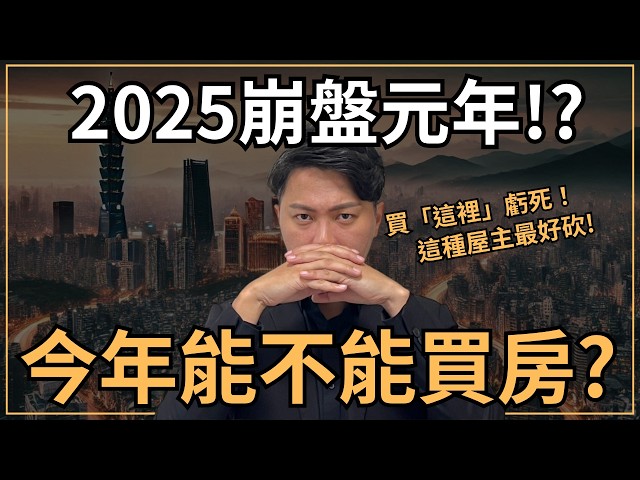 2025崩盤元年!?

買「這裡」虧死！
這種屋主最好砍!

今年能不能買房?